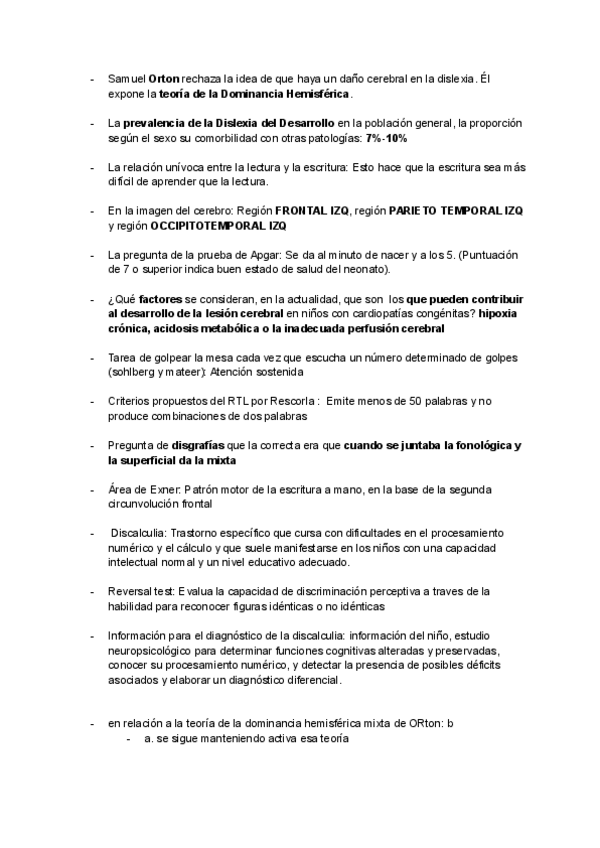 - Samuel Orton rechaza la idea de que haya un daño cerebral en la dislexia. Él expone la teoría de la Dominancia Hemisférica.

- La prevalencia de la Dislexia del Desarrollo en la población general, la proporción según el sexo su comorbilidad con otras patologías: 7%-10%

- La relación unívoca entre la lectura y la escritura: Esto hace que la escritura sea más difícil de aprender que la lectura.

- En la imagen del cerebro: Región FRONTAL IZQ, región PARIETO TEMPORAL IZQ y región OCCIPITOTEMPORAL IZQ

- La pregunta de la prueba de Apgar: Se da al minuto de nacer y a los 5. (Puntuación de 7 o superior indica buen estado de salud del neonato).

- ¿Qué factores se consideran, en la actualidad, que son los que pueden contribuir al desarrollo de la lesión cerebral en niños con cardiopatías congénitas? hipoxia crónica, acidosis metabólica o la inadecuada perfusión cerebral

- Tarea de golpear la mesa cada vez que escucha un número determinado de golpes (sohlberg y mateer): Atención sostenida

- Criterios propuestos del RTL por Rescorla : Emite menos de 50 palabras y no produce combinaciones de dos palabras

- Pregunta de disgrafías que la correcta era que cuando se juntaba la fonológica y la superficial da la mixta

- Área de Exner: Patrón motor de la escritura a mano, en la base de la segunda circunvolución frontal

- Discalculia: Trastorno específico que cursa con dificultades en el procesamiento numérico y el cálculo y que suele manifestarse en los niños con una capacidad intelectual normal y un nivel educativo adecuado.

- Reversal test: Evalua la capacidad de discriminación perceptiva a traves de la habilidad para reconocer figuras idénticas o no idénticas

- Información para el diagnóstico de la discalculia: información del niño, estudio neuropsicológico para determinar funciones cognitivas alteradas y preservadas, conocer su procesamiento numérico, y detectar la presencia de posibles déficits asociados y elaborar un diagnóstico diferencial.

- en relación a la teoría de la dominancia hemisférica mixta de ORton: b
  - a. se sigue manteniendo activa esa teoría